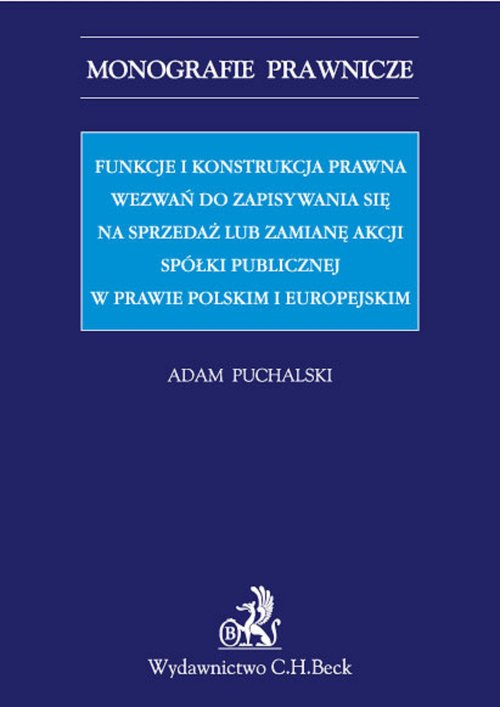 MONOGRAFIE PRAWNICZE

FUNKCJE I KONSTRUKCJA PRAWNA WEZWAŃ DO ZAPISYWANIA SIĘ NA SPRZEDAŻ LUB ZAMIANĘ AKCJI SPÓŁKI PUBLICZNEJ W PRAWIE POLSKIM I EUROPEJSKIM

ADAM PUCHALSKI

B

Wydawnictwo C.H.Beck